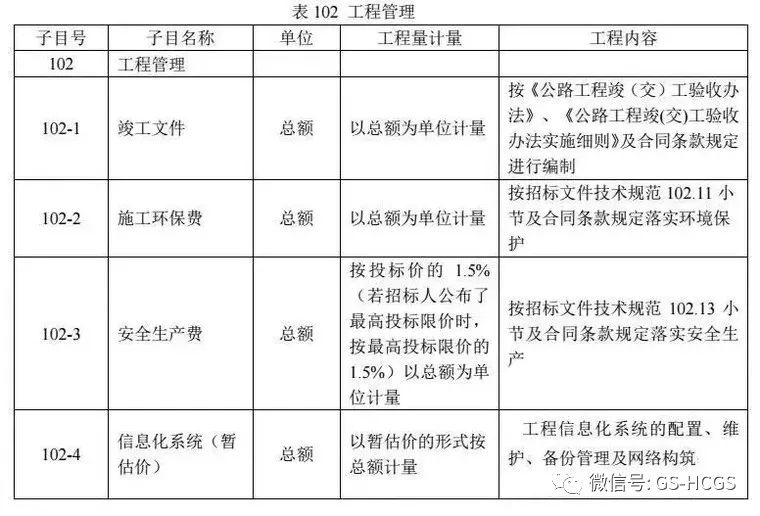 表 102 工程管理

| 子目号 | 子目名称 | 单位 | 工程量计量 | 工程内容 |
|---|---|---|---|---|
| 102 | 工程管理 | | | |
| 102-1 | 竣工文件 | 总额 | 以总额为单位计量 | 按《公路工程竣（交）工验收办法》、《公路工程竣(交)工验收办法实施细则》及合同条款规定进行编制 |
| 102-2 | 施工环保费 | 总额 | 以总额为单位计量 | 按招标文件技术规范 102.11 小节及合同条款规定落实环境保护 |
| 102-3 | 安全生产费 | 总额 | 按投标价的 1.5%（若招标人公布了最高投标限价时，按最高投标限价的 1.5%）以总额为单位计量 | 按招标文件技术规范 102.13 小节及合同条款规定落实安全生产 |
| 102-4 | 信息化系统（暂估价） | 总额 | 以暂估价的形式按总额计量 | 工程信息化系统的配置、维护、备份管理及网络构筑 |

微信号: GS-HCGS